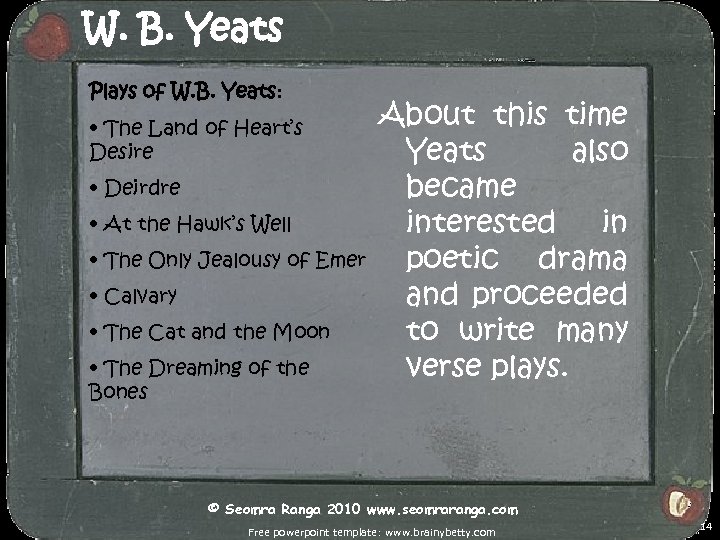 W. B. Yeats

Plays of W.B. Yeats:

• The Land of Heart's Desire

• Deirdre

• At the Hawk's Well

• The Only Jealousy of Emer

• Calvary

• The Cat and the Moon

• The Dreaming of the Bones

About this time Yeats also became interested in poetic drama and proceeded to write many verse plays.

© Seomra Ranga 2010 www.seomraranga.com

Free powerpoint template: www.brainybetty.com

14